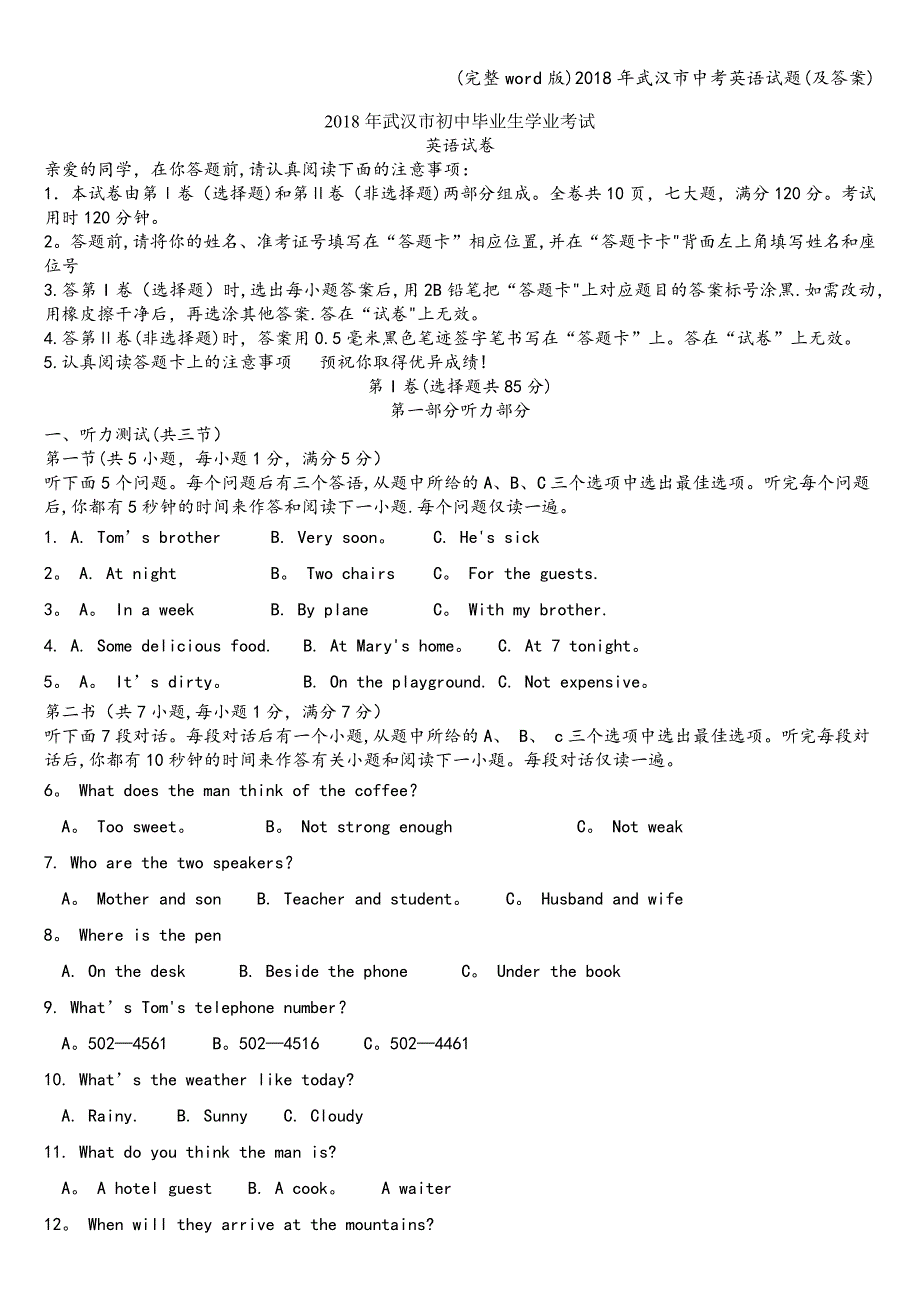 (完整word版)2018年武汉市中考英语试题(及答案)

2018年武汉市初中毕业生学业考试
英语试卷

亲爱的同学，在你答题前,请认真阅读下面的注意事项:
1. 本试卷由第Ⅰ卷（选择题)和第Ⅱ卷（非选择题)两部分组成。全卷共10页，七大题，满分120分。考试用时120分钟。
2。答题前,请将你的姓名、准考证号填写在“答题卡”相应位置,并在“答题卡卡"背面左上角填写姓名和座位号
3.答第Ⅰ卷（选择题）时,选出每小题答案后,用2B铅笔把“答题卡"上对应题目的答案标号涂黑.如需改动,用橡皮擦干净后，再选涂其他答案.答在“试卷"上无效。
4.答第Ⅱ卷(非选择题)时，答案用0.5毫米黑色笔迹签字笔书写在“答题卡”上。答在“试卷”上无效。
5.认真阅读答题卡上的注意事项　预祝你取得优异成绩！

第Ⅰ卷(选择题共85分)
第一部分听力部分

一、听力测试(共三节)
第一节(共5小题，每小题1分，满分5分)
听下面5个问题。每个问题后有三个答语,从题中所给的A、B、C三个选项中选出最佳选项。听完每个问题后,你都有5秒钟的时间来作答和阅读下一小题.每个问题仅读一遍。

1. A. Tom’s brother　B. Very soon。　C. He's sick

2。 A. At night　B。 Two chairs　C。 For the guests.

3。 A。 In a week　B. By plane　C。 With my brother.

4. A. Some delicious food.　B. At Mary's home。　C. At 7 tonight。

5。 A。 It’s dirty。　B. On the playground.　C. Not expensive。

第二书（共7小题,每小题1分，满分7分）
听下面7段对话。每段对话后有一个小题,从题中所给的A、 B、 c三个选项中选出最佳选项。听完每段对话后,你都有10秒钟的时间来作答有关小题和阅读下一小题。每段对话仅读一遍。

6。 What does the man think of the coffee?

A。 Too sweet。　B。 Not strong enough　C。 Not weak

7. Who are the two speakers?

A。 Mother and son　B. Teacher and student。　C。 Husband and wife

8。 Where is the pen

A. On the desk　B. Beside the phone　C。 Under the book

9. What’s Tom's telephone number?

A。502—4561　B。502—4516　C。502—4461

10. What’s the weather like today?

A. Rainy.　B. Sunny　C. Cloudy

11. What do you think the man is?

A。 A hotel guest　B. A cook。　A waiter

12。 When will they arrive at the mountains?